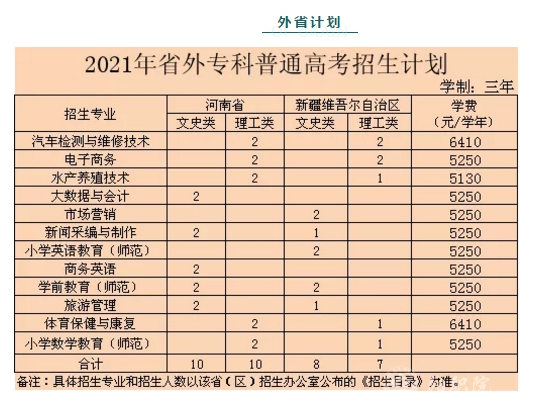 外省计划

2021年省外专科普通高考招生计划

学制：三年

| 招生专业 | 河南省 文史类 | 河南省 理工类 | 新疆维吾尔自治区 文史类 | 新疆维吾尔自治区 理工类 | 学费（元/学年） |
|---|---|---|---|---|---|
| 汽车检测与维修技术 | | 2 | | 2 | 6410 |
| 电子商务 | | 2 | | 2 | 5250 |
| 水产养殖技术 | | 2 | | 1 | 5130 |
| 大数据与会计 | 2 | | | | 5250 |
| 市场营销 | | | 2 | | 5250 |
| 新闻采编与制作 | 2 | | 1 | | 5250 |
| 小学英语教育（师范） | | | 2 | | 5250 |
| 商务英语 | 2 | | | | 5250 |
| 学前教育（师范） | 2 | | 2 | | 5250 |
| 旅游管理 | 2 | | 1 | | 5250 |
| 体育保健与康复 | | 2 | | 1 | 6410 |
| 小学数学教育（师范） | | 2 | | 1 | 5250 |
| 合计 | 10 | 10 | 8 | 7 | |

备注：具体招生专业和招生人数以该省（区）招生办公室公布的《招生目录》为准。